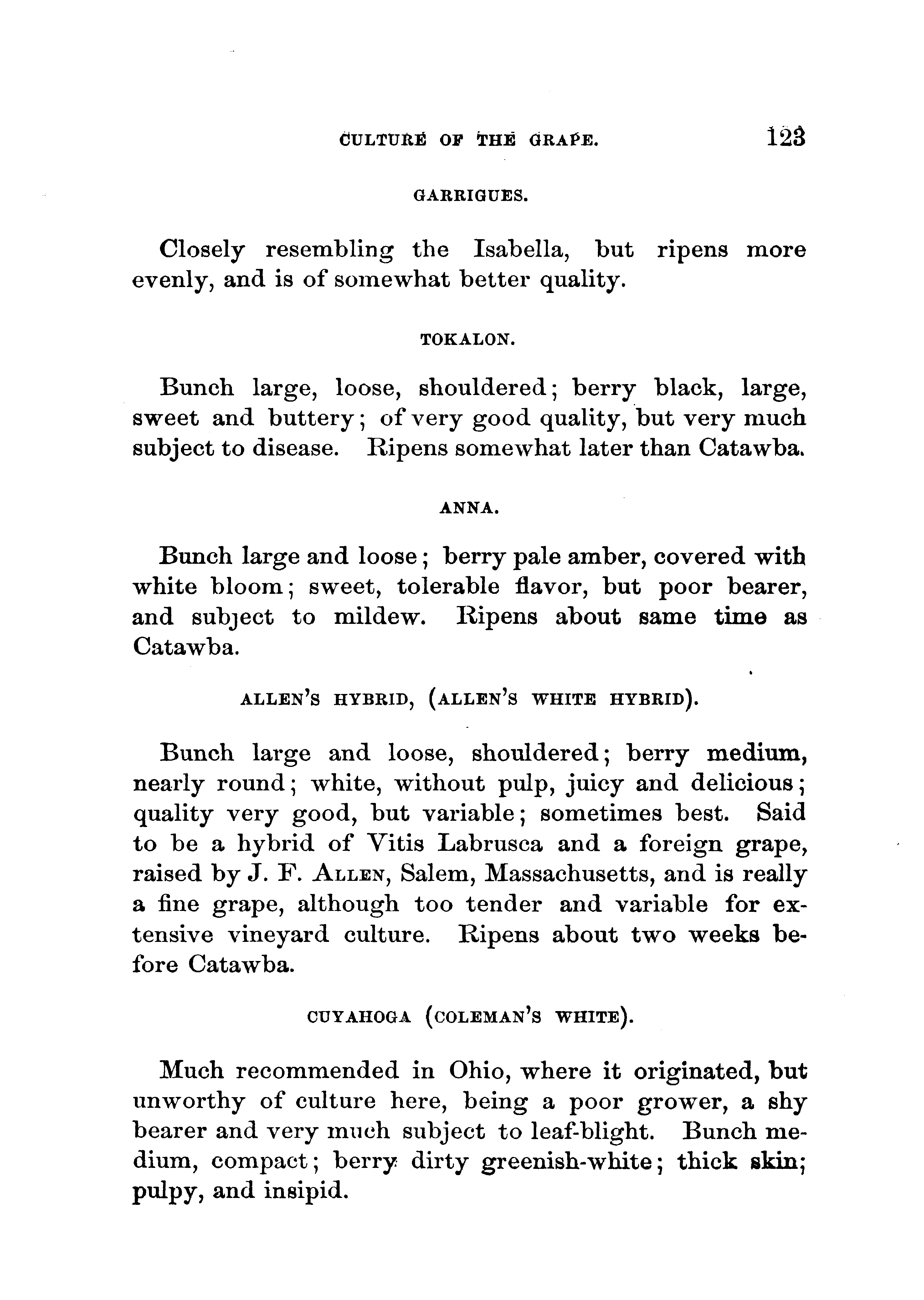 CULTURE OF THE GRAPE. 123

GARRIGUES.

Closely resembling the Isabella, but ripens more evenly, and is of somewhat better quality.

TOKALON.

Bunch large, loose, shouldered; berry black, large, sweet and buttery; of very good quality, but very much subject to disease. Ripens somewhat later than Catawba.

ANNA.

Bunch large and loose; berry pale amber, covered with white bloom; sweet, tolerable flavor, but poor bearer, and subject to mildew. Ripens about same time as Catawba.

ALLEN'S HYBRID, (ALLEN'S WHITE HYBRID).

Bunch large and loose, shouldered; berry medium, nearly round; white, without pulp, juicy and delicious; quality very good, but variable; sometimes best. Said to be a hybrid of Vitis Labrusca and a foreign grape, raised by J. F. ALLEN, Salem, Massachusetts, and is really a fine grape, although too tender and variable for extensive vineyard culture. Ripens about two weeks before Catawba.

CUYAHOGA (COLEMAN'S WHITE).

Much recommended in Ohio, where it originated, but unworthy of culture here, being a poor grower, a shy bearer and very much subject to leaf-blight. Bunch medium, compact; berry dirty greenish-white; thick skin; pulpy, and insipid.